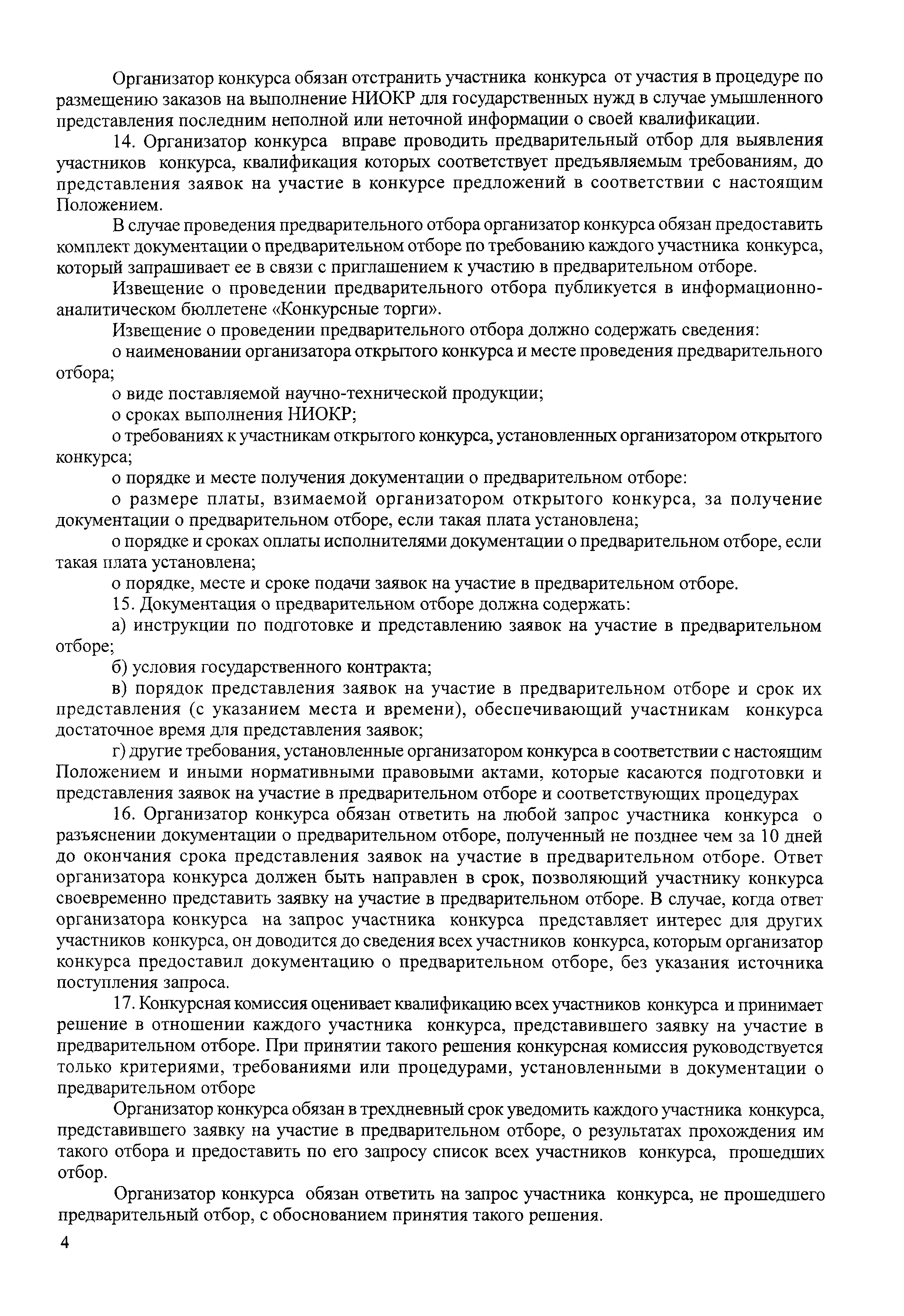 Организатор конкурса обязан отстранить участника конкурса от участия в процедуре по размещению заказов на выполнение НИОКР для государственных нужд в случае умышленного представления последним неполной или неточной информации о своей квалификации.

14. Организатор конкурса вправе проводить предварительный отбор для выявления участников конкурса, квалификация которых соответствует предъявляемым требованиям, до представления заявок на участие в конкурсе предложений в соответствии с настоящим Положением.

В случае проведения предварительного отбора организатор конкурса обязан предоставить комплект документации о предварительном отборе по требованию каждого участника конкурса, который запрашивает ее в связи с приглашением к участию в предварительном отборе.

Извещение о проведении предварительного отбора публикуется в информационно-аналитическом бюллетене «Конкурсные торги».

Извещение о проведении предварительного отбора должно содержать сведения:

о наименовании организатора открытого конкурса и месте проведения предварительного отбора;

о виде поставляемой научно-технической продукции;

о сроках выполнения НИОКР;

о требованиях к участникам открытого конкурса, установленных организатором открытого конкурса;

о порядке и месте получения документации о предварительном отборе:

о размере платы, взимаемой организатором открытого конкурса, за получение документации о предварительном отборе, если такая плата установлена;

о порядке и сроках оплаты исполнителями документации о предварительном отборе, если такая плата установлена;

о порядке, месте и сроке подачи заявок на участие в предварительном отборе.

15. Документация о предварительном отборе должна содержать:

а) инструкции по подготовке и представлению заявок на участие в предварительном отборе;

б) условия государственного контракта;

в) порядок представления заявок на участие в предварительном отборе и срок их представления (с указанием места и времени), обеспечивающий участникам конкурса достаточное время для представления заявок;

г) другие требования, установленные организатором конкурса в соответствии с настоящим Положением и иными нормативными правовыми актами, которые касаются подготовки и представления заявок на участие в предварительном отборе и соответствующих процедурах

16. Организатор конкурса обязан ответить на любой запрос участника конкурса о разъяснении документации о предварительном отборе, полученный не позднее чем за 10 дней до окончания срока представления заявок на участие в предварительном отборе. Ответ организатора конкурса должен быть направлен в срок, позволяющий участнику конкурса своевременно представить заявку на участие в предварительном отборе. В случае, когда ответ организатора конкурса на запрос участника конкурса представляет интерес для других участников конкурса, он доводится до сведения всех участников конкурса, которым организатор конкурса предоставил документацию о предварительном отборе, без указания источника поступления запроса.

17. Конкурсная комиссия оценивает квалификацию всех участников конкурса и принимает решение в отношении каждого участника конкурса, представившего заявку на участие в предварительном отборе. При принятии такого решения конкурсная комиссия руководствуется только критериями, требованиями или процедурами, установленными в документации о предварительном отборе

Организатор конкурса обязан в трехдневный срок уведомить каждого участника конкурса, представившего заявку на участие в предварительном отборе, о результатах прохождения им такого отбора и предоставить по его запросу список всех участников конкурса, прошедших отбор.

Организатор конкурса обязан ответить на запрос участника конкурса, не прошедшего предварительный отбор, с обоснованием принятия такого решения.

4